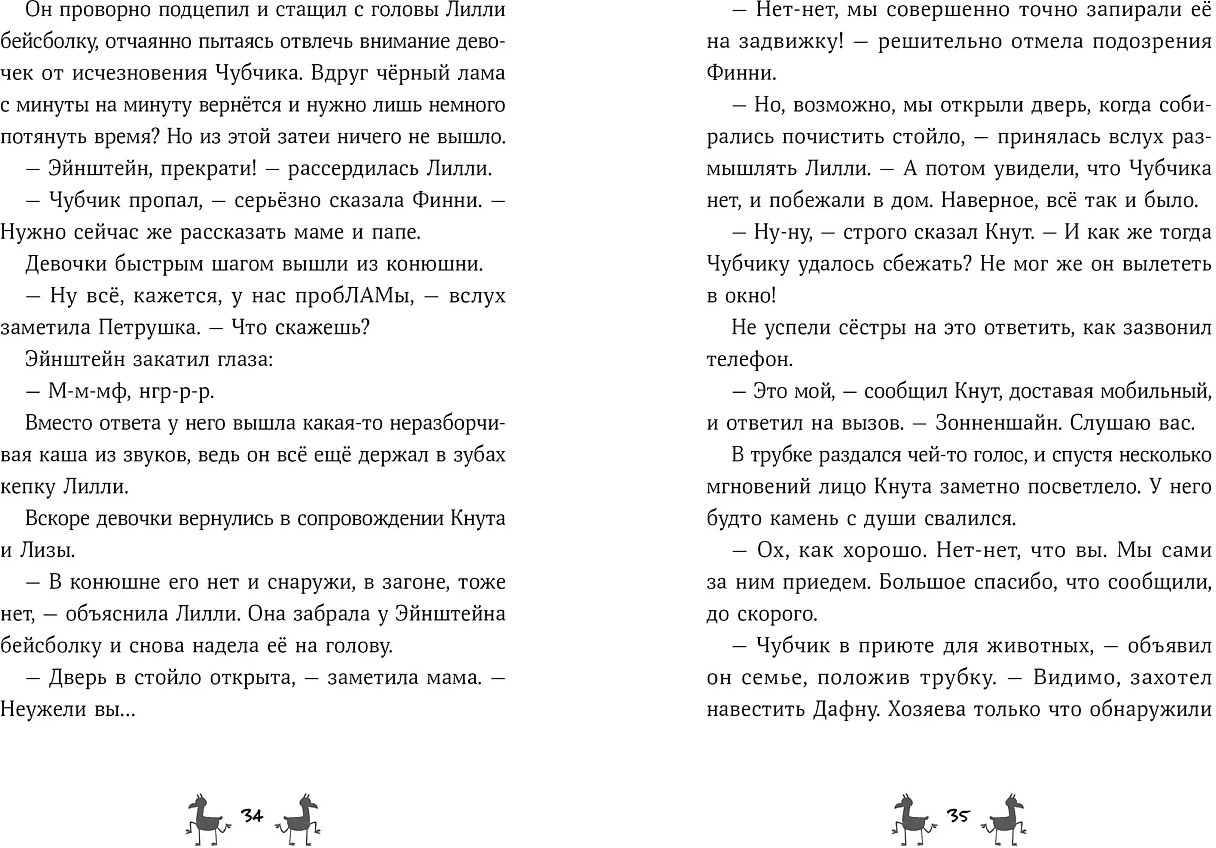 Он проворно подцепил и стащил с головы Лилли бейсболку, отчаянно пытаясь отвлечь внимание девочек от исчезновения Чубчика. Вдруг чёрный лама с минуты на минуту вернётся и нужно лишь немного потянуть время? Но из этой затеи ничего не вышло.

— Эйнштейн, прекрати! — рассердилась Лилли.

— Чубчик пропал, — серьёзно сказала Финни. — Нужно сейчас же рассказать маме и папе.

Девочки быстрым шагом вышли из конюшни.

— Ну всё, кажется, у нас пробЛАМы, — вслух заметила Петрушка. — Что скажешь?

Эйнштейн закатил глаза:

— М-м-мф, нгр-р-р.

Вместо ответа у него вышла какая-то неразборчивая каша из звуков, ведь он всё ещё держал в зубах кепку Лилли.

Вскоре девочки вернулись в сопровождении Кнута и Лизы.

— В конюшне его нет и снаружи, в загоне, тоже нет, — объяснила Лилли. Она забрала у Эйнштейна бейсболку и снова надела её на голову.

— Дверь в стойло открыта, — заметила мама. — Неужели вы…

34

— Нет-нет, мы совершенно точно запирали её на задвижку! — решительно отмела подозрения Финни.

— Но, возможно, мы открыли дверь, когда собирались почистить стойло, — принялась вслух размышлять Лилли. — А потом увидели, что Чубчика нет, и побежали в дом. Наверное, всё так и было.

— Ну-ну, — строго сказал Кнут. — И как же тогда Чубчику удалось сбежать? Не мог же он вылететь в окно!

Не успели сёстры на это ответить, как зазвонил телефон.

— Это мой, — сообщил Кнут, доставая мобильный, и ответил на вызов. — Зонненшайн. Слушаю вас.

В трубке раздался чей-то голос, и спустя несколько мгновений лицо Кнута заметно посветлело. У него будто камень с души свалился.

— Ох, как хорошо. Нет-нет, что вы. Мы сами за ним приедем. Большое спасибо, что сообщили, до скорого.

— Чубчик в приюте для животных, — объявил он семье, положив трубку. — Видимо, захотел навестить Дафну. Хозяева только что обнаружили

35